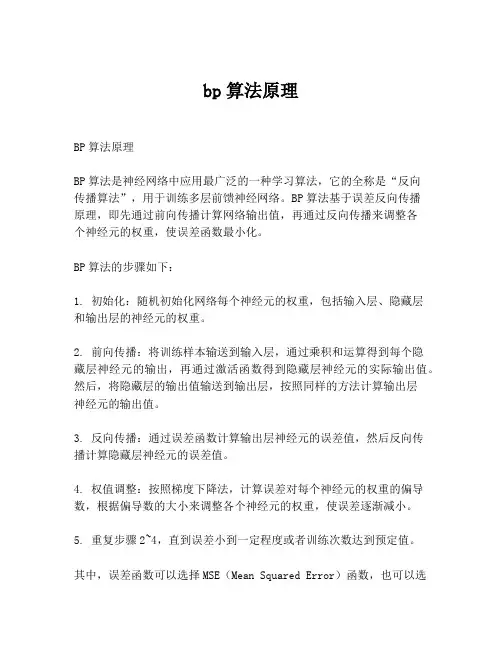 bp算法原理

BP算法原理

BP算法是神经网络中应用最广泛的一种学习算法，它的全称是“反向传播算法”，用于训练多层前馈神经网络。BP算法基于误差反向传播原理，即先通过前向传播计算网络输出值，再通过反向传播来调整各个神经元的权重，使误差函数最小化。

BP算法的步骤如下：

1. 初始化：随机初始化网络每个神经元的权重，包括输入层、隐藏层和输出层的神经元的权重。

2. 前向传播：将训练样本输送到输入层，通过乘积和运算得到每个隐藏层神经元的输出，再通过激活函数得到隐藏层神经元的实际输出值。然后，将隐藏层的输出值输送到输出层，按照同样的方法计算输出层神经元的输出值。

3. 反向传播：通过误差函数计算输出层神经元的误差值，然后反向传播计算隐藏层神经元的误差值。

4. 权值调整：按照梯度下降法，计算误差对每个神经元的权重的偏导数，根据偏导数的大小来调整各个神经元的权重，使误差逐渐减小。

5. 重复步骤2~4，直到误差小到一定程度或者训练次数达到预定值。

其中，误差函数可以选择MSE（Mean Squared Error）函数，也可以选